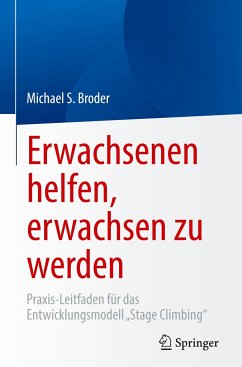 Michael S. Broder

Erwachsenen helfen, erwachsen zu werden

Praxis-Leitfaden für das Entwicklungsmodell „Stage Climbing“

Springer